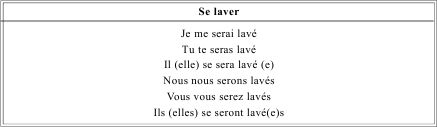 | Se laver |
|---|
| Je me serai lavé<br>Tu te seras lavé<br>Il (elle) se sera lavé (e)<br>Nous nous serons lavés<br>Vous vous serez lavés<br>Ils (elles) se seront lavé(e)s |